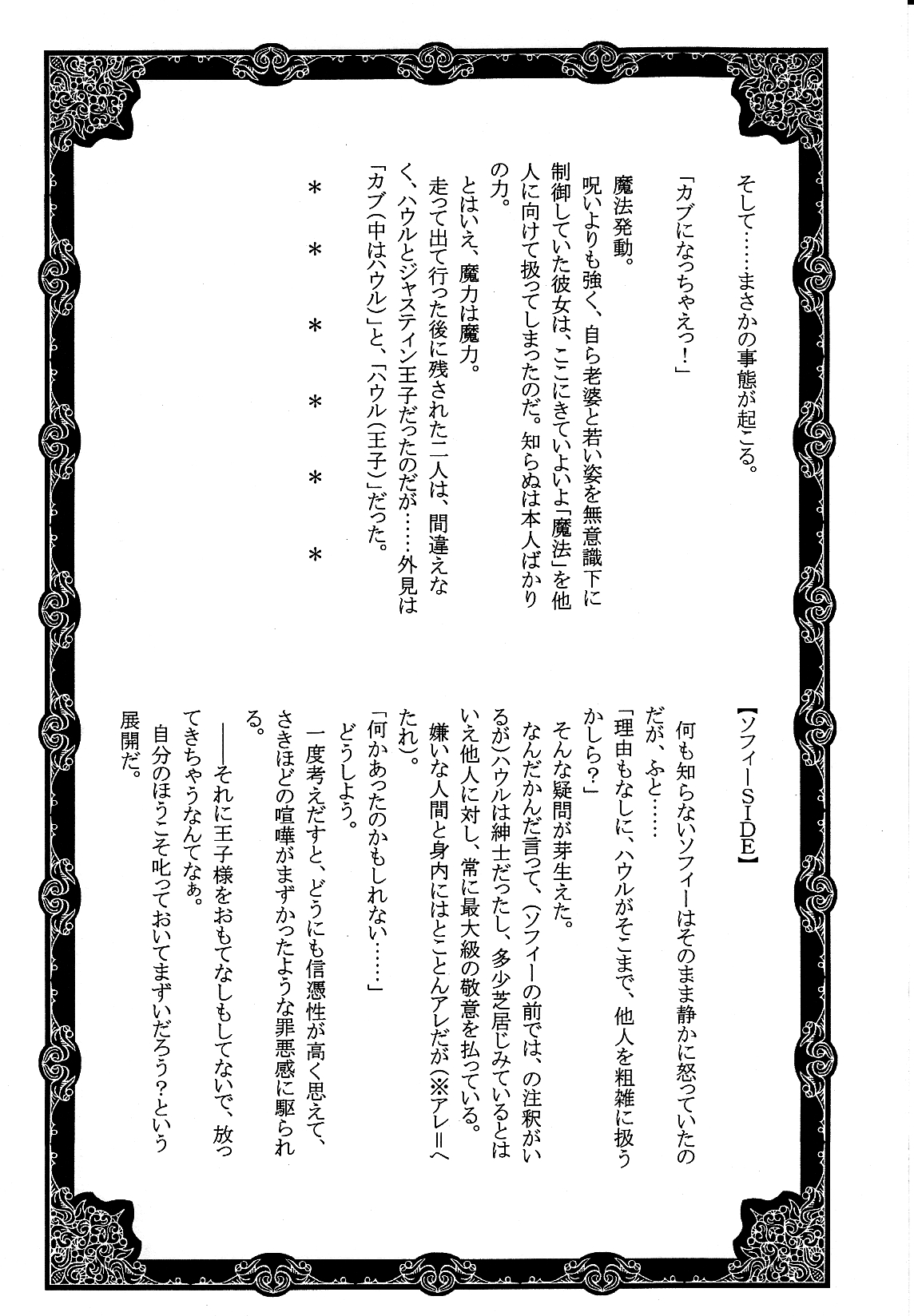 そして……まさかの事態が起こる。

「カブになっちゃえっ！」

魔法発動。

呪いよりも強く、自ら老婆と若い姿を無意識下に制御していた彼女は、ここにきていよいよ「魔法」を他人に向けて扱ってしまったのだ。知らぬは本人ばかりの力。

とはいえ、魔力は魔力。

走って出て行った後に残された二人は、間違えなく、ハウルとジャスティン王子だったのだが……外見は「カブ（中はハウル）」と、「ハウル（王子）」だった。

＊　＊　＊　＊　＊

【ソフィーSIDE】

何も知らないソフィーはそのまま静かに怒っていたのだが、ふと……

「理由もなしに、ハウルがそこまで、他人を粗雑に扱うかしら？」

そんな疑問が芽生えた。

なんだかんだ言って、（ソフィーの前では、の注釈がいるが）ハウルは紳士だったし、多少芝居じみているとはいえ他人に対し、常に最大級の敬意を払っている。嫌いな人間と身内にはとことんアレだが（※アレ＝へたれ）。

「何かあったのかもしれない……」

どうしよう。

一度考えだすと、どうにも信憑性が高く思えて、さきほどの喧嘩がまずかったような罪悪感に駆られる。

――それに王子様をおもてなしもしてないで、放ってきちゃうなんてなぁ。

自分のほうこそ叱っておいてまずいだろう？という展開だ。